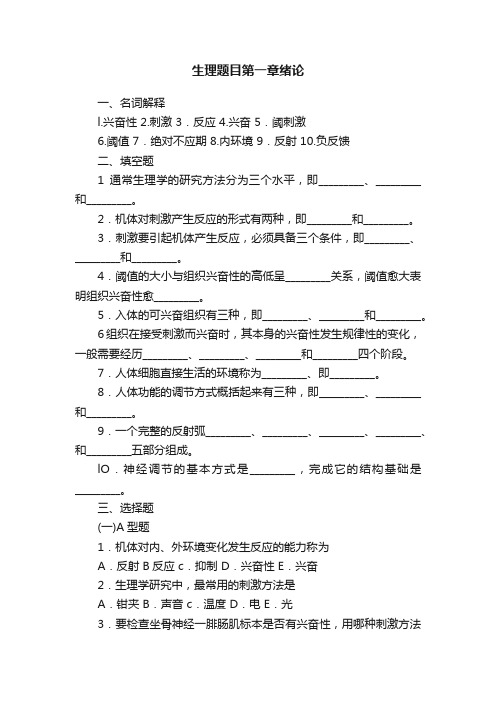 生理题目第一章绪论

一、名词解释

l.兴奋性 2.刺激 3．反应 4.兴奋 5．阈刺激

6.阈值 7．绝对不应期 8.内环境 9．反射 10.负反馈

二、填空题

1 通常生理学的研究方法分为三个水平，即________、________和________。

2．机体对刺激产生反应的形式有两种，即________和________。

3．刺激要引起机体产生反应，必须具备三个条件，即________、________和________。

4．阈值的大小与组织兴奋性的高低呈________关系，阈值愈大表明组织兴奋性愈________。

5．入体的可兴奋组织有三种，即________、________和________。

6 组织在接受刺激而兴奋时，其本身的兴奋性发生规律性的变化，一般需要经历________、________、________和________四个阶段。

7．人体细胞直接生活的环境称为________、即________。

8．人体功能的调节方式概括起来有三种，即________、________和________。

9．一个完整的反射弧________、________、________、________、和________五部分组成。

lO．神经调节的基本方式是________，完成它的结构基础是________。

三、选择题

(一)A 型题

1．机体对内、外环境变化发生反应的能力称为

A．反射 B 反应 c．抑制 D．兴奋性 E．兴奋

2．生理学研究中，最常用的刺激方法是

A．钳夹 B．声音 c．温度 D．电 E．光

3．要检查坐骨神经一腓肠肌标本是否有兴奋性，用哪种刺激方法